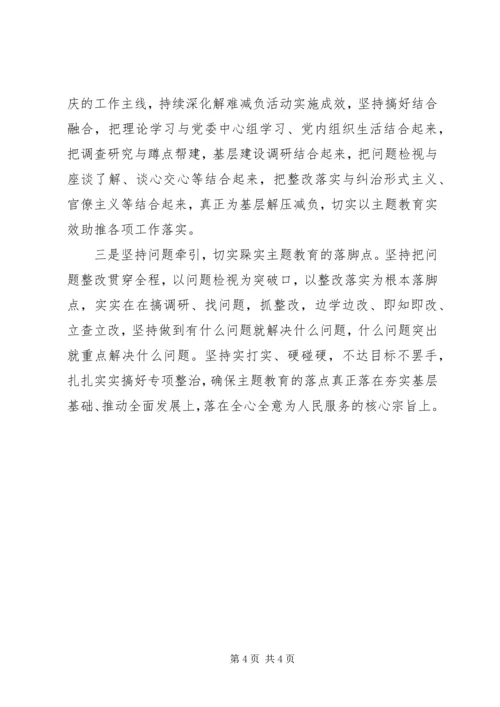 庆的工作主线，持续深化解难减负活动实施成效，坚持搞好结合融合，把理论学习与党委中心组学习、党内组织生活结合起来，把调查研究与蹲点帮建，基层建设调研结合起来，把问题检视与座谈了解、谈心交心等结合起来，把整改落实与纠治形式主义、官僚主义等结合起来，真正为基层解压减负，切实以主题教育实效助推各项工作落实。

三是坚持问题牵引，切实踩实主题教育的落脚点。坚持把问题整改贯穿全程，以问题检视为突破口，以整改落实为根本落脚点，实实在在搞调研、找问题，抓整改，边学边改、即知即改、立查立改，坚持做到有什么问题就解决什么问题，什么问题突出就重点解决什么问题。坚持实打实、硬碰硬，不达目标不罢手，扎扎实实搞好专项整治，确保主题教育的落点真正落在夯实基层基础、推动全面发展上，落在全心全意为人民服务的核心宗旨上。

第 4 页 共 4 页